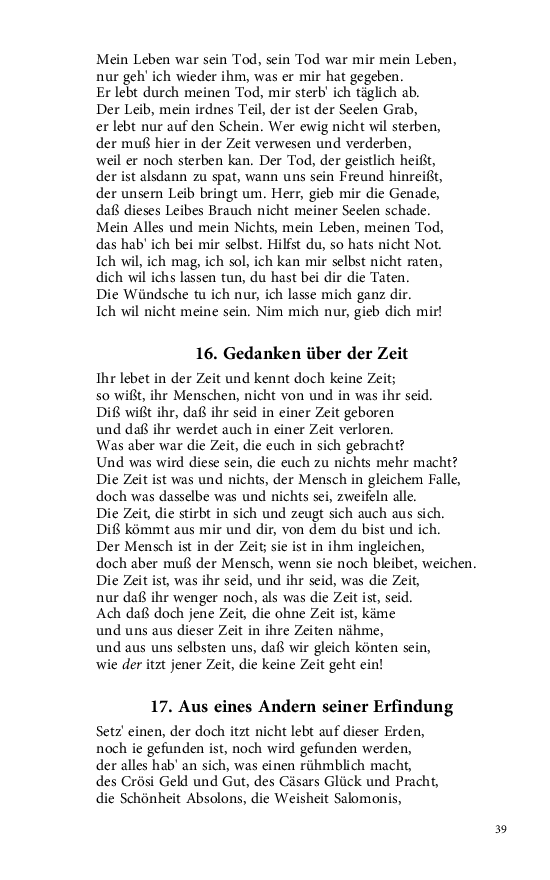 Mein Leben war sein Tod, sein Tod war mir mein Leben,
nur geh' ich wieder ihm, was er mir hat gegeben.
Er lebt durch meinen Tod, mir sterb' ich täglich ab.
Der Leib, mein irdnes Teil, der ist der Seelen Grab,
er lebt nur auf den Schein. Wer ewig nicht wil sterben,
der muß hier in der Zeit verwesen und verderben,
weil er noch sterben kan. Der Tod, der geistlich heißt,
der ist alsdann zu spat, wann uns sein Freund hinreißt,
der unsern Leib bringt um. Herr, gieb mir die Genade,
daß dieses Leibes Brauch nicht meiner Seelen schade.
Mein Alles und mein Nichts, mein Leben, meinen Tod,
das hab' ich bei mir selbst. Hilfst du, so hats nicht Not.
Ich wil, ich mag, ich sol, ich kan mir selbst nicht raten,
dich wil ichs lassen tun, du hast bei dir die Taten.
Die Wündsche tu ich nur, ich lasse mich ganz dir.
Ich wil nicht meine sein. Nim mich nur, gieb dich mir!

16. Gedanken über der Zeit

Ihr lebet in der Zeit und kennt doch keine Zeit;
so wißt, ihr Menschen, nicht von und in was ihr seid.
Diß wißt ihr, daß ihr seid in einer Zeit geboren
und daß ihr werdet auch in einer Zeit verloren.
Was aber war die Zeit, die euch in sich gebracht?
Und was wird diese sein, die euch zu nichts mehr macht?
Die Zeit ist was und nichts, der Mensch in gleichem Falle,
doch was dasselbe was und nichts sei, zweifeln alle.
Die Zeit, die stirbt in sich und zeugt sich auch aus sich.
Diß kömmt aus mir und dir, von dem du bist und ich.
Der Mensch ist in der Zeit; sie ist in ihm ingleichen,
doch aber muß der Mensch, wenn sie noch bleibet, weichen.
Die Zeit ist, was ihr seid, und ihr seid, was die Zeit,
nur daß ihr wenger noch, als was die Zeit ist, seid.
Ach daß doch jene Zeit, die ohne Zeit ist, käme
und uns aus dieser Zeit in ihre Zeiten nähme,
und aus uns selbsten uns, daß wir gleich könten sein,
wie der itzt jener Zeit, die keine Zeit geht ein!

17. Aus eines Andern seiner Erfindung

Setz' einen, der doch itzt nicht lebt auf dieser Erden,
noch ie gefunden ist, noch wird gefunden werden,
der alles hab' an sich, was einen rühmblich macht,
des Crösi Geld und Gut, des Cäsars Glück und Pracht,
die Schönheit Absolons, die Weisheit Salomonis,

39